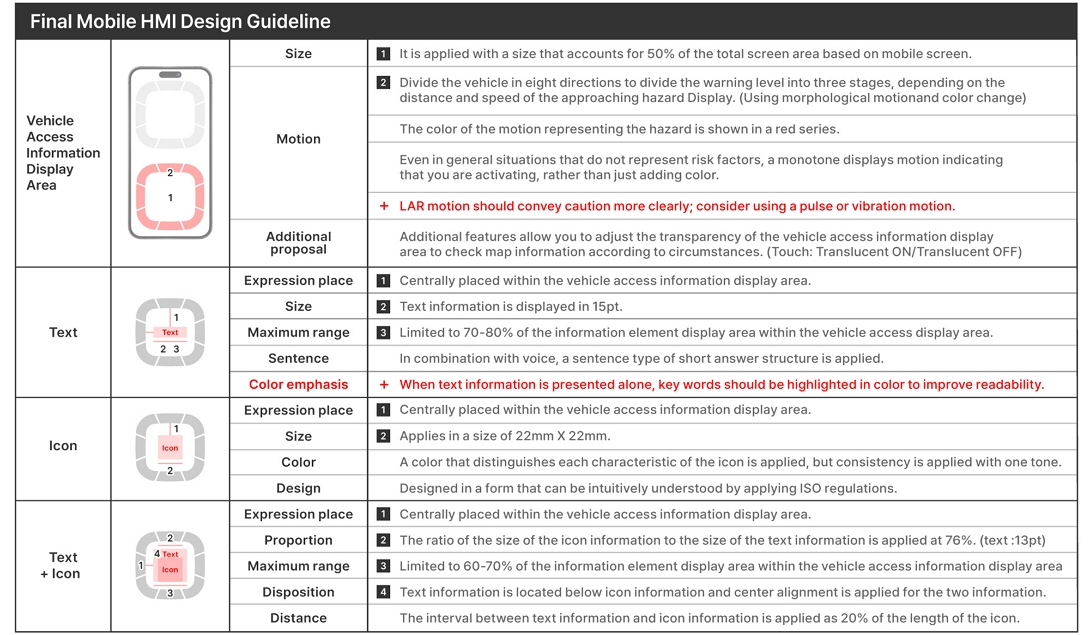 Final Mobile HMI Design Guideline

| Vehicle Access Information Display Area | 2 1 | Size | 1 It is applied with a size that accounts for 50% of the total screen area based on mobile screen. |
|---|---|---|---|
| | | Motion | 2 Divide the vehicle in eight directions to divide the warning level into three stages, depending on the distance and speed of the approaching hazard Display. (Using morphological motionand color change) |
| | | | The color of the motion representing the hazard is shown in a red series. |
| | | | Even in general situations that do not represent risk factors, a monotone displays motion indicating that you are activating, rather than just adding color. |
| | | | + LAR motion should convey caution more clearly; consider using a pulse or vibration motion. |
| | | Additional proposal | Additional features allow you to adjust the transparency of the vehicle access information display area to check map information according to circumstances. (Touch: Translucent ON/Translucent OFF) |
| Text | 1 Text 2 3 | Expression place | 1 Centrally placed within the vehicle access information display area. |
| | | Size | 2 Text information is displayed in 15pt. |
| | | Maximum range | 3 Limited to 70-80% of the information element display area within the vehicle access display area. |
| | | Sentence | In combination with voice, a sentence type of short answer structure is applied. |
| | | Color emphasis | + When text information is presented alone, key words should be highlighted in color to improve readability. |
| Icon | 1 Icon 2 | Expression place | 1 Centrally placed within the vehicle access information display area. |
| | | Size | 2 Applies in a size of 22mm X 22mm. |
| | | Color | A color that distinguishes each characteristic of the icon is applied, but consistency is applied with one tone. |
| | | Design | Designed in a form that can be intuitively understood by applying ISO regulations. |
| Text + Icon | 2 4 Text 1 Icon 3 | Expression place | 1 Centrally placed within the vehicle access information display area. |
| | | Proportion | 2 The ratio of the size of the icon information to the size of the text information is applied at 76%. (text :13pt) |
| | | Maximum range | 3 Limited to 60-70% of the information element display area within the vehicle access information display area |
| | | Disposition | 4 Text information is located below icon information and center alignment is applied for the two information. |
| | | Distance | The interval between text information and icon information is applied as 20% of the length of the icon. |